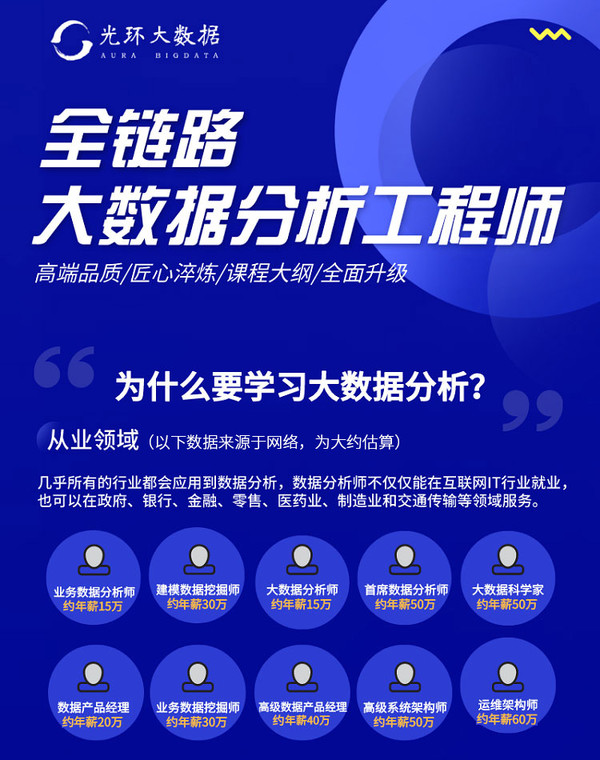 光环大数据
AURA BIGDATA

全链路
大数据分析工程师

高端品质/匠心淬炼/课程大纲/全面升级

为什么要学习大数据分析?

从业领域（以下数据来源于网络，为大约估算）

几乎所有的行业都会应用到数据分析，数据分析师不仅仅能在互联网IT行业就业，也可以在政府、银行、金融、零售、医药业、制造业和交通传输等领域服务。

业务数据分析师
约年薪15万

建模数据挖掘师
约年薪30万

大数据分析师
约年薪15万

首席数据分析师
约年薪50万

大数据科学家
约年薪50万

数据产品经理
约年薪20万

业务数据挖掘师
约年薪30万

高级数据产品经理
约年薪40万

高级系统架构师
约年薪50万

运维架构师
约年薪60万